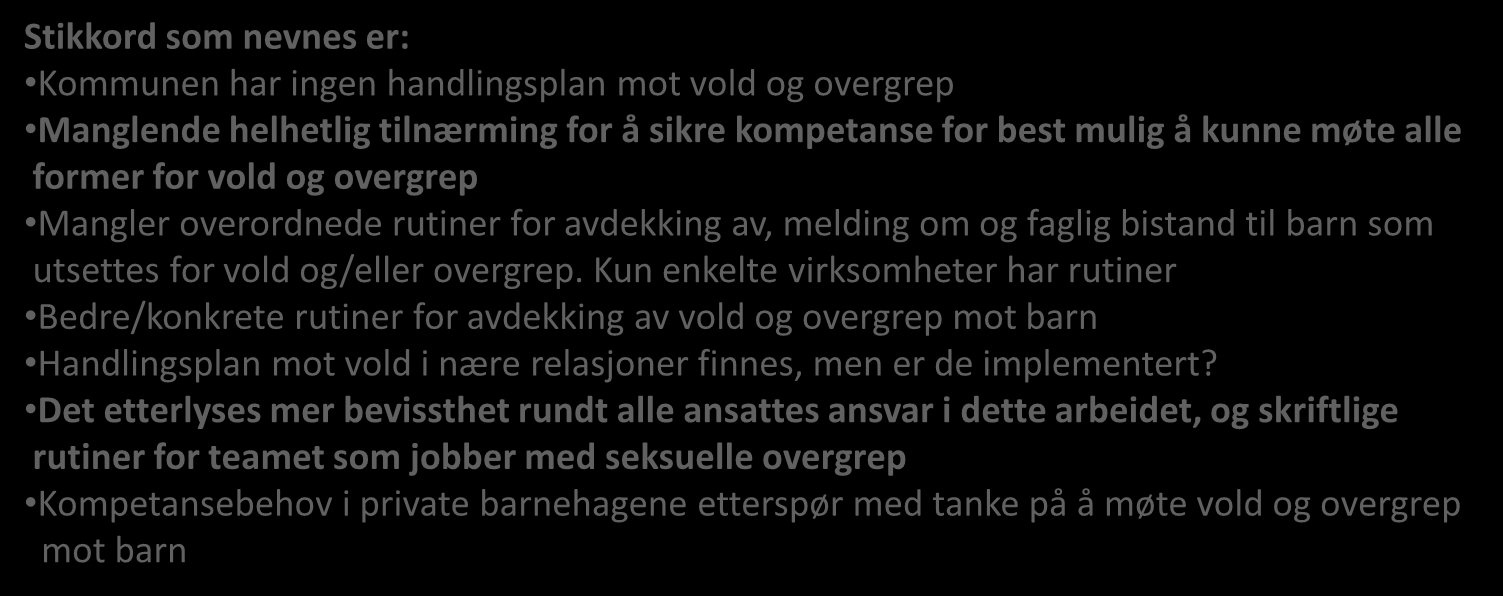 Stikkord som nevnes er:

•Kommunen har ingen handlingsplan mot vold og overgrep

•Manglende helhetlig tilnærming for å sikre kompetanse for best mulig å kunne møte alle former for vold og overgrep

•Mangler overordnede rutiner for avdekking av, melding om og faglig bistand til barn som utsettes for vold og/eller overgrep. Kun enkelte virksomheter har rutiner

•Bedre/konkrete rutiner for avdekking av vold og overgrep mot barn

•Handlingsplan mot vold i nære relasjoner finnes, men er de implementert?

•Det etterlyses mer bevissthet rundt alle ansattes ansvar i dette arbeidet, og skriftlige rutiner for teamet som jobber med seksuelle overgrep

•Kompetansebehov i private barnehagene etterspør med tanke på å møte vold og overgrep mot barn